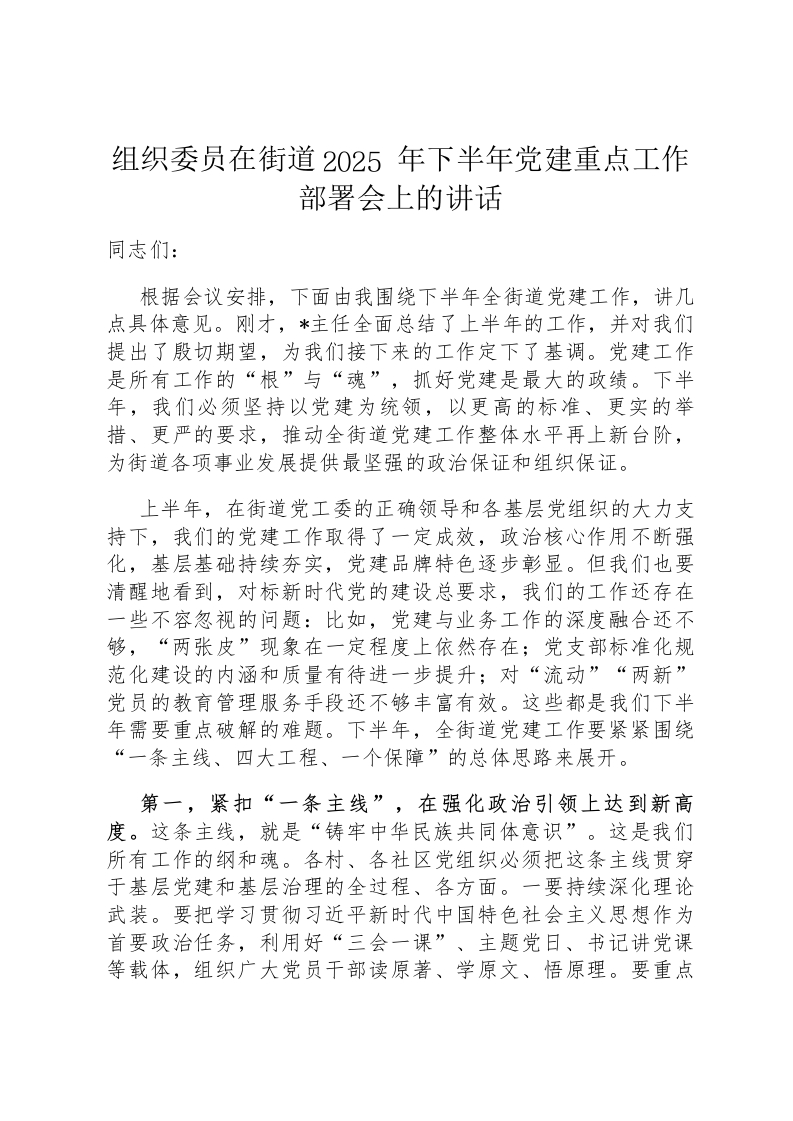 组织委员在街道2025 年下半年党建重点工作部署会上的讲话

同志们：

根据会议安排，下面由我围绕下半年全街道党建工作，讲几点具体意见。刚才，*主任全面总结了上半年的工作，并对我们提出了殷切期望，为我们接下来的工作定下了基调。党建工作是所有工作的“根”与“魂”，抓好党建是最大的政绩。下半年，我们必须坚持以党建为统领，以更高的标准、更实的举措、更严的要求，推动全街道党建工作整体水平再上新台阶，为街道各项事业发展提供最坚强的政治保证和组织保证。

上半年，在街道党工委的正确领导和各基层党组织的大力支持下，我们的党建工作取得了一定成效，政治核心作用不断强化，基层基础持续夯实，党建品牌特色逐步彰显。但我们也要清醒地看到，对标新时代党的建设总要求，我们的工作还存在一些不容忽视的问题：比如，党建与业务工作的深度融合还不够，“两张皮”现象在一定程度上依然存在；党支部标准化规范化建设的内涵和质量有待进一步提升；对“流动”“两新”党员的教育管理服务手段还不够丰富有效。这些都是我们下半年需要重点破解的难题。下半年，全街道党建工作要紧紧围绕“一条主线、四大工程、一个保障”的总体思路来展开。

第一，紧扣“一条主线”，在强化政治引领上达到新高度。这条主线，就是“铸牢中华民族共同体意识”。这是我们所有工作的纲和魂。各村、各社区党组织必须把这条主线贯穿于基层党建和基层治理的全过程、各方面。一要持续深化理论武装。要把学习贯彻习近平新时代中国特色社会主义思想作为首要政治任务，利用好“三会一课”、主题党日、书记讲党课等载体，组织广大党员干部读原著、学原文、悟原理。要重点